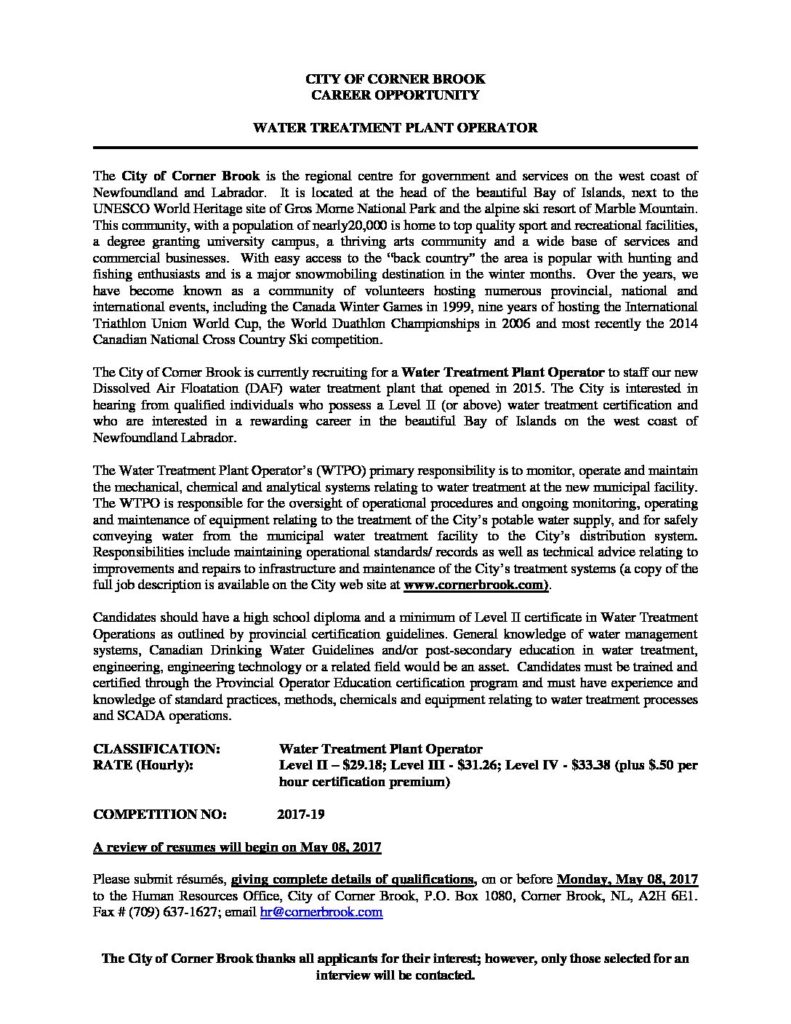 CITY OF CORNER BROOK
CAREER OPPORTUNITY

WATER TREATMENT PLANT OPERATOR

The City of Corner Brook is the regional centre for government and services on the west coast of Newfoundland and Labrador. It is located at the head of the beautiful Bay of Islands, next to the UNESCO World Heritage site of Gros Morne National Park and the alpine ski resort of Marble Mountain. This community, with a population of nearly20,000 is home to top quality sport and recreational facilities, a degree granting university campus, a thriving arts community and a wide base of services and commercial businesses. With easy access to the "back country" the area is popular with hunting and fishing enthusiasts and is a major snowmobiling destination in the winter months. Over the years, we have become known as a community of volunteers hosting numerous provincial, national and international events, including the Canada Winter Games in 1999, nine years of hosting the International Triathlon Union World Cup, the World Duathlon Championships in 2006 and most recently the 2014 Canadian National Cross Country Ski competition.

The City of Corner Brook is currently recruiting for a Water Treatment Plant Operator to staff our new Dissolved Air Floatation (DAF) water treatment plant that opened in 2015. The City is interested in hearing from qualified individuals who possess a Level II (or above) water treatment certification and who are interested in a rewarding career in the beautiful Bay of Islands on the west coast of Newfoundland Labrador.

The Water Treatment Plant Operator's (WTPO) primary responsibility is to monitor, operate and maintain the mechanical, chemical and analytical systems relating to water treatment at the new municipal facility. The WTPO is responsible for the oversight of operational procedures and ongoing monitoring, operating and maintenance of equipment relating to the treatment of the City's potable water supply, and for safely conveying water from the municipal water treatment facility to the City's distribution system. Responsibilities include maintaining operational standards/ records as well as technical advice relating to improvements and repairs to infrastructure and maintenance of the City's treatment systems (a copy of the full job description is available on the City web site at www.cornerbrook.com).

Candidates should have a high school diploma and a minimum of Level II certificate in Water Treatment Operations as outlined by provincial certification guidelines. General knowledge of water management systems, Canadian Drinking Water Guidelines and/or post-secondary education in water treatment, engineering, engineering technology or a related field would be an asset. Candidates must be trained and certified through the Provincial Operator Education certification program and must have experience and knowledge of standard practices, methods, chemicals and equipment relating to water treatment processes and SCADA operations.

CLASSIFICATION: Water Treatment Plant Operator
RATE (Hourly): Level II – $29.18; Level III - $31.26; Level IV - $33.38 (plus $.50 per hour certification premium)

COMPETITION NO: 2017-19

A review of resumes will begin on May 08, 2017

Please submit résumés, giving complete details of qualifications, on or before Monday, May 08, 2017 to the Human Resources Office, City of Corner Brook, P.O. Box 1080, Corner Brook, NL, A2H 6E1. Fax # (709) 637-1627; email hr@cornerbrook.com

The City of Corner Brook thanks all applicants for their interest; however, only those selected for an interview will be contacted.